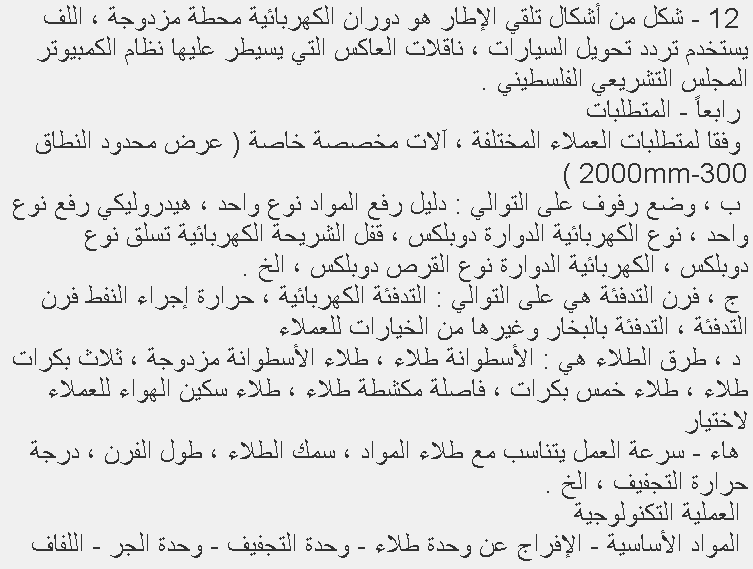 12 - شكل من أشكال تلقي الإطار هو دوران الكهربائية محطة مزدوجة ، اللف يستخدم تردد تحويل السيارات ، ناقلات العاكس التي يسيطر عليها نظام الكمبيوتر المجلس التشريعي الفلسطيني .

رابعاً - المتطلبات

وفقا لمتطلبات العملاء المختلفة ، آلات مخصصة خاصة ( عرض محدود النطاق 2000mm-300 )

ب ، وضع رفوف على التوالي : دليل رفع المواد نوع واحد ، هيدروليكي رفع نوع واحد ، نوع الكهربائية الدوارة دوبلكس ، قفل الشريحة الكهربائية تسلق نوع دوبلكس ، الكهربائية الدوارة نوع القرص دوبلكس ، الخ .

ج ، فرن التدفئة هي على التوالي : التدفئة الكهربائية ، حرارة إجراء النفط فرن التدفئة ، التدفئة بالبخار وغيرها من الخيارات للعملاء

د ، طرق الطلاء هي : الأسطوانة طلاء ، طلاء الأسطوانة مزدوجة ، ثلاث بكرات طلاء ، طلاء خمس بكرات ، فاصلة مكشطة طلاء ، طلاء سكين الهواء للعملاء لاختيار

هاء - سرعة العمل يتناسب مع طلاء المواد ، سمك الطلاء ، طول الفرن ، درجة حرارة التجفيف ، الخ .

العملية التكنولوجية

المواد الأساسية - الإفراج عن وحدة طلاء - وحدة التجفيف - وحدة الجر - اللفاف